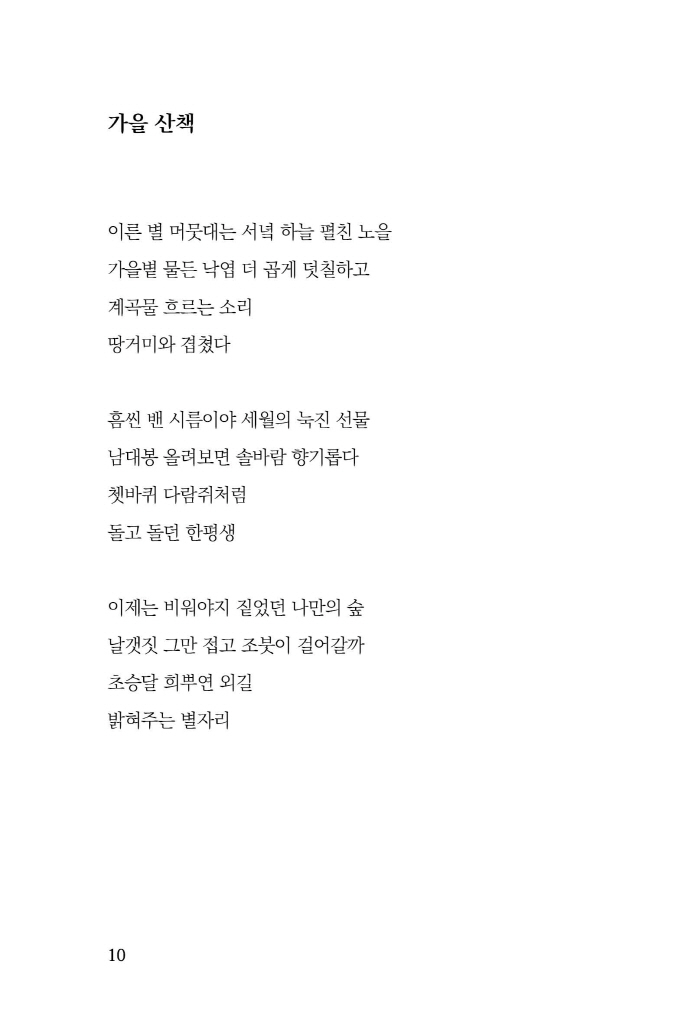 가을 산책

이른 별 머뭇대는 서녘 하늘 펼친 노을
가을볕 물든 낙엽 더 곱게 덧칠하고
계곡물 흐르는 소리
땅거미와 겹쳤다

흠씬 밴 시름이야 세월의 눅진 선물
남대봉 올려보면 솔바람 향기롭다
쳇바퀴 다람쥐처럼
돌고 돌던 한평생

이제는 비워야지 짙었던 나만의 숲
날갯짓 그만 접고 조붓이 걸어갈까
초승달 희뿌연 외길
밝혀주는 별자리

10